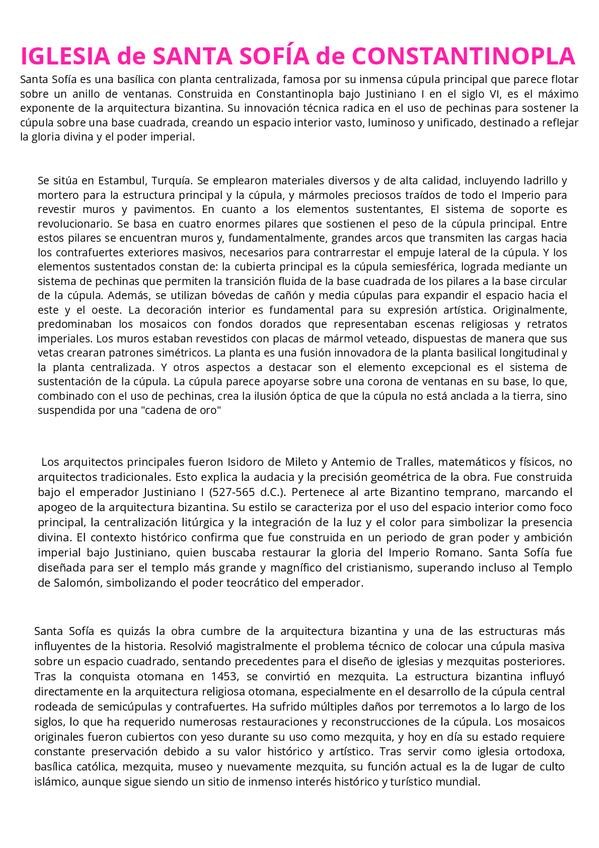 IGLESIA de SANTA SOFÍA de CONSTANTINOPLA

Santa Sofía es una basílica con planta centralizada, famosa por su inmensa cúpula principal que parece flotar sobre un anillo de ventanas. Construida en Constantinopla bajo Justiniano I en el siglo VI, es el máximo exponente de la arquitectura bizantina. Su innovación técnica radica en el uso de pechinas para sostener la cúpula sobre una base cuadrada, creando un espacio interior vasto, luminoso y unificado, destinado a reflejar la gloria divina y el poder imperial.

Se sitúa en Estambul, Turquía. Se emplearon materiales diversos y de alta calidad, incluyendo ladrillo y mortero para la estructura principal y la cúpula, y mármoles preciosos traídos de todo el Imperio para revestir muros y pavimentos. En cuanto a los elementos sustentantes, El sistema de soporte es revolucionario. Se basa en cuatro enormes pilares que sostienen el peso de la cúpula principal. Entre estos pilares se encuentran muros y, fundamentalmente, grandes arcos que transmiten las cargas hacia los contrafuertes exteriores masivos, necesarios para contrarrestar el empuje lateral de la cúpula. Y los elementos sustentados constan de: la cubierta principal es la cúpula semiesférica, lograda mediante un sistema de pechinas que permiten la transición fluida de la base cuadrada de los pilares a la base circular de la cúpula. Además, se utilizan bóvedas de cañón y media cúpulas para expandir el espacio hacia el este y el oeste. La decoración interior es fundamental para su expresión artística. Originalmente, predominaban los mosaicos con fondos dorados que representaban escenas religiosas y retratos imperiales. Los muros estaban revestidos con placas de mármol veteado, dispuestas de manera que sus vetas crearan patrones simétricos. La planta es una fusión innovadora de la planta basilical longitudinal y la planta centralizada. Y otros aspectos a destacar son el elemento excepcional es el sistema de sustentación de la cúpula. La cúpula parece apoyarse sobre una corona de ventanas en su base, lo que, combinado con el uso de pechinas, crea la ilusión óptica de que la cúpula no está anclada a la tierra, sino suspendida por una "cadena de oro"

Los arquitectos principales fueron Isidoro de Mileto y Antemio de Tralles, matemáticos y físicos, no arquitectos tradicionales. Esto explica la audacia y la precisión geométrica de la obra. Fue construida bajo el emperador Justiniano I (527-565 d.C.). Pertenece al arte Bizantino temprano, marcando el apogeo de la arquitectura bizantina. Su estilo se caracteriza por el uso del espacio interior como foco principal, la centralización litúrgica y la integración de la luz y el color para simbolizar la presencia divina. El contexto histórico confirma que fue construida en un periodo de gran poder y ambición imperial bajo Justiniano, quien buscaba restaurar la gloria del Imperio Romano. Santa Sofía fue diseñada para ser el templo más grande y magnífico del cristianismo, superando incluso al Templo de Salomón, simbolizando el poder teocrático del emperador.

Santa Sofía es quizás la obra cumbre de la arquitectura bizantina y una de las estructuras más influyentes de la historia. Resolvió magistralmente el problema técnico de colocar una cúpula masiva sobre un espacio cuadrado, sentando precedentes para el diseño de iglesias y mezquitas posteriores. Tras la conquista otomana en 1453, se convirtió en mezquita. La estructura bizantina influyó directamente en la arquitectura religiosa otomana, especialmente en el desarrollo de la cúpula central rodeada de semicúpulas y contrafuertes. Ha sufrido múltiples daños por terremotos a lo largo de los siglos, lo que ha requerido numerosas restauraciones y reconstrucciones de la cúpula. Los mosaicos originales fueron cubiertos con yeso durante su uso como mezquita, y hoy en día su estado requiere constante preservación debido a su valor histórico y artístico. Tras servir como iglesia ortodoxa, basílica católica, mezquita, museo y nuevamente mezquita, su función actual es la de lugar de culto islámico, aunque sigue siendo un sitio de inmenso interés histórico y turístico mundial.